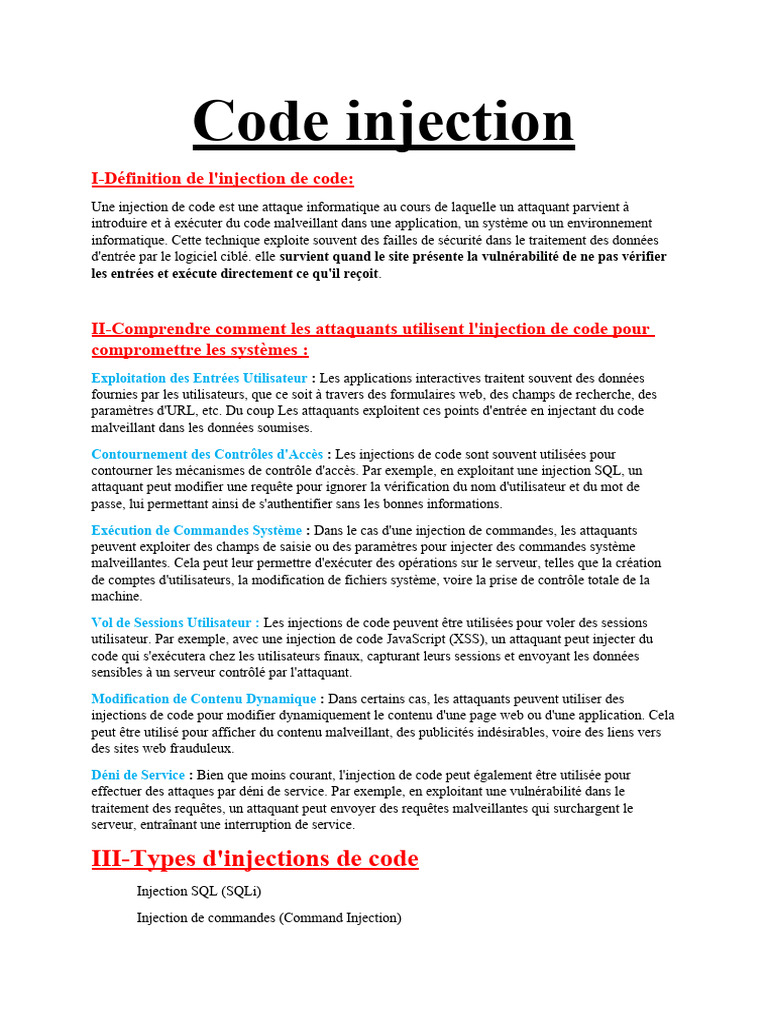 Code injection

I-Définition de l'injection de code:

Une injection de code est une attaque informatique au cours de laquelle un attaquant parvient à introduire et à exécuter du code malveillant dans une application, un système ou un environnement informatique. Cette technique exploite souvent des failles de sécurité dans le traitement des données d'entrée par le logiciel ciblé. elle survient quand le site présente la vulnérabilité de ne pas vérifier les entrées et exécute directement ce qu'il reçoit.

II-Comprendre comment les attaquants utilisent l'injection de code pour compromettre les systèmes :

Exploitation des Entrées Utilisateur : Les applications interactives traitent souvent des données fournies par les utilisateurs, que ce soit à travers des formulaires web, des champs de recherche, des paramètres d'URL, etc. Du coup Les attaquants exploitent ces points d'entrée en injectant du code malveillant dans les données soumises.

Contournement des Contrôles d'Accès : Les injections de code sont souvent utilisées pour contourner les mécanismes de contrôle d'accès. Par exemple, en exploitant une injection SQL, un attaquant peut modifier une requête pour ignorer la vérification du nom d'utilisateur et du mot de passe, lui permettant ainsi de s'authentifier sans les bonnes informations.

Exécution de Commandes Système : Dans le cas d'une injection de commandes, les attaquants peuvent exploiter des champs de saisie ou des paramètres pour injecter des commandes système malveillantes. Cela peut leur permettre d'exécuter des opérations sur le serveur, telles que la création de comptes d'utilisateurs, la modification de fichiers système, voire la prise de contrôle totale de la machine.

Vol de Sessions Utilisateur : Les injections de code peuvent être utilisées pour voler des sessions utilisateur. Par exemple, avec une injection de code JavaScript (XSS), un attaquant peut injecter du code qui s'exécutera chez les utilisateurs finaux, capturant leurs sessions et envoyant les données sensibles à un serveur contrôlé par l'attaquant.

Modification de Contenu Dynamique : Dans certains cas, les attaquants peuvent utiliser des injections de code pour modifier dynamiquement le contenu d'une page web ou d'une application. Cela peut être utilisé pour afficher du contenu malveillant, des publicités indésirables, voire des liens vers des sites web frauduleux.

Déni de Service : Bien que moins courant, l'injection de code peut également être utilisée pour effectuer des attaques par déni de service. Par exemple, en exploitant une vulnérabilité dans le traitement des requêtes, un attaquant peut envoyer des requêtes malveillantes qui surchargent le serveur, entraînant une interruption de service.

III-Types d'injections de code

Injection SQL (SQLi)

Injection de commandes (Command Injection)